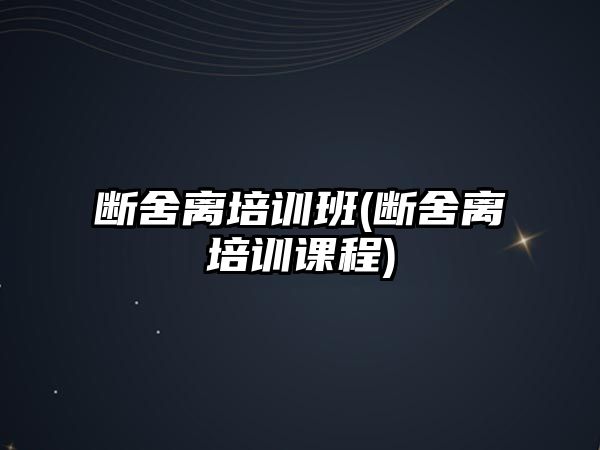 断舍离培训班(断舍离培训课程)